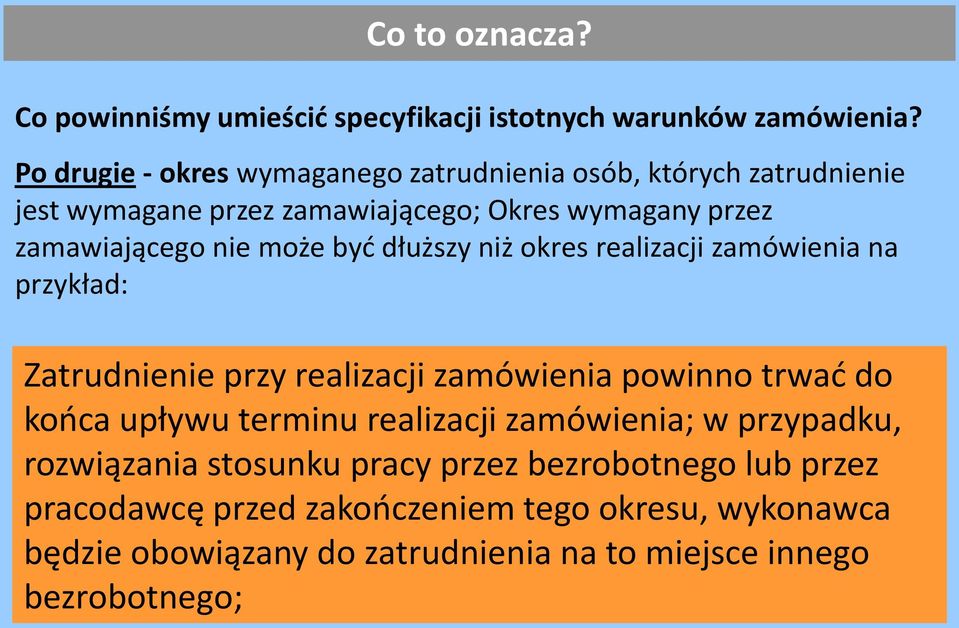 Co to oznacza?

Co powinniśmy umieścić specyfikacji istotnych warunków zamówienia?

Po drugie - okres wymaganego zatrudnienia osób, których zatrudnienie jest wymagane przez zamawiającego; Okres wymagany przez zamawiającego nie może być dłuższy niż okres realizacji zamówienia na przykład:

Zatrudnienie przy realizacji zamówienia powinno trwać do końca upływu terminu realizacji zamówienia; w przypadku, rozwiązania stosunku pracy przez bezrobotnego lub przez pracodawcę przed zakończeniem tego okresu, wykonawca będzie obowiązany do zatrudnienia na to miejsce innego bezrobotnego;